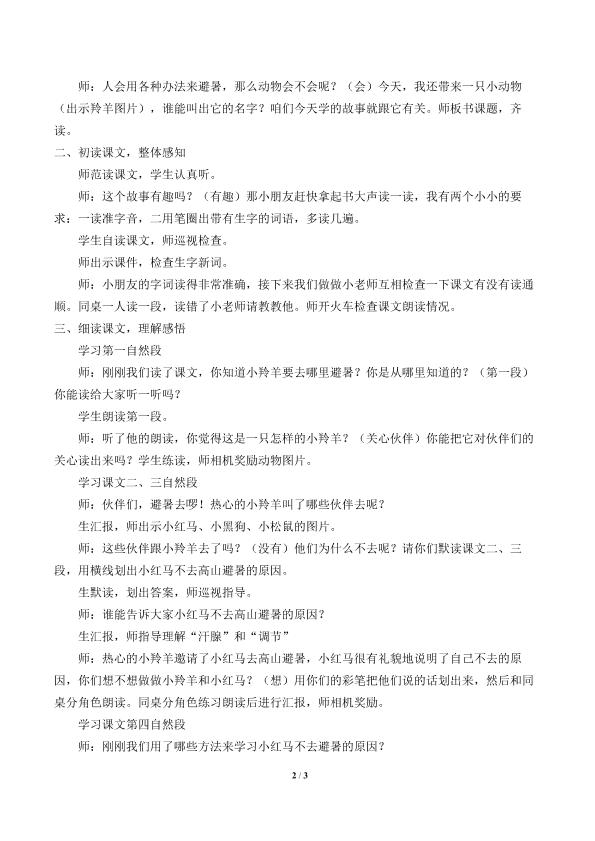 师：人会用各种办法来避暑，那么动物会不会呢？（会）今天，我还带来一只小动物（出示羚羊图片），谁能叫出它的名字？咱们今天学的故事就跟它有关。师板书课题，齐读。

二、初读课文，整体感知

师范读课文，学生认真听。

师：这个故事有趣吗？（有趣）那小朋友赶快拿起书大声读一读，我有两个小小的要求：一读准字音，二用笔圈出带有生字的词语，多读几遍。

学生自读课文，师巡视检查。

师出示课件，检查生字新词。

师：小朋友的字词读得非常准确，接下来我们做做小老师互相检查一下课文有没有读通顺。同桌一人读一段，读错了小老师请教教他。师开火车检查课文朗读情况。

三、细读课文，理解感悟

学习第一自然段

师：刚刚我们读了课文，你知道小羚羊要去哪里避暑？你是从哪里知道的？（第一段）你能读给大家听一听吗？

学生朗读第一段。

师：听了他的朗读，你觉得这是一只怎样的小羚羊？（关心伙伴）你能把它对伙伴们的关心读出来吗？学生练读，师相机奖励动物图片。

学习课文二、三自然段

师：伙伴们，避暑去啰！热心的小羚羊叫了哪些伙伴去呢？

生汇报，师出示小红马、小黑狗、小松鼠的图片。

师：这些伙伴跟小羚羊去了吗？（没有）他们为什么不去呢？请你们默读课文二、三段，用横线划出小红马不去高山避暑的原因。

生默读，划出答案，师巡视指导。

师：谁能告诉大家小红马不去高山避暑的原因？

生汇报，师指导理解“汗腺”和“调节”

师：热心的小羚羊邀请了小红马去高山避暑，小红马很有礼貌地说明了自己不去的原因，你们想不想做做小羚羊和小红马？（想）用你们的彩笔把他们说的话划出来，然后和同桌分角色朗读。同桌分角色练习朗读后进行汇报，师相机奖励。

学习课文第四自然段

师：刚刚我们用了哪些方法来学习小红马不去避暑的原因？

2 / 3